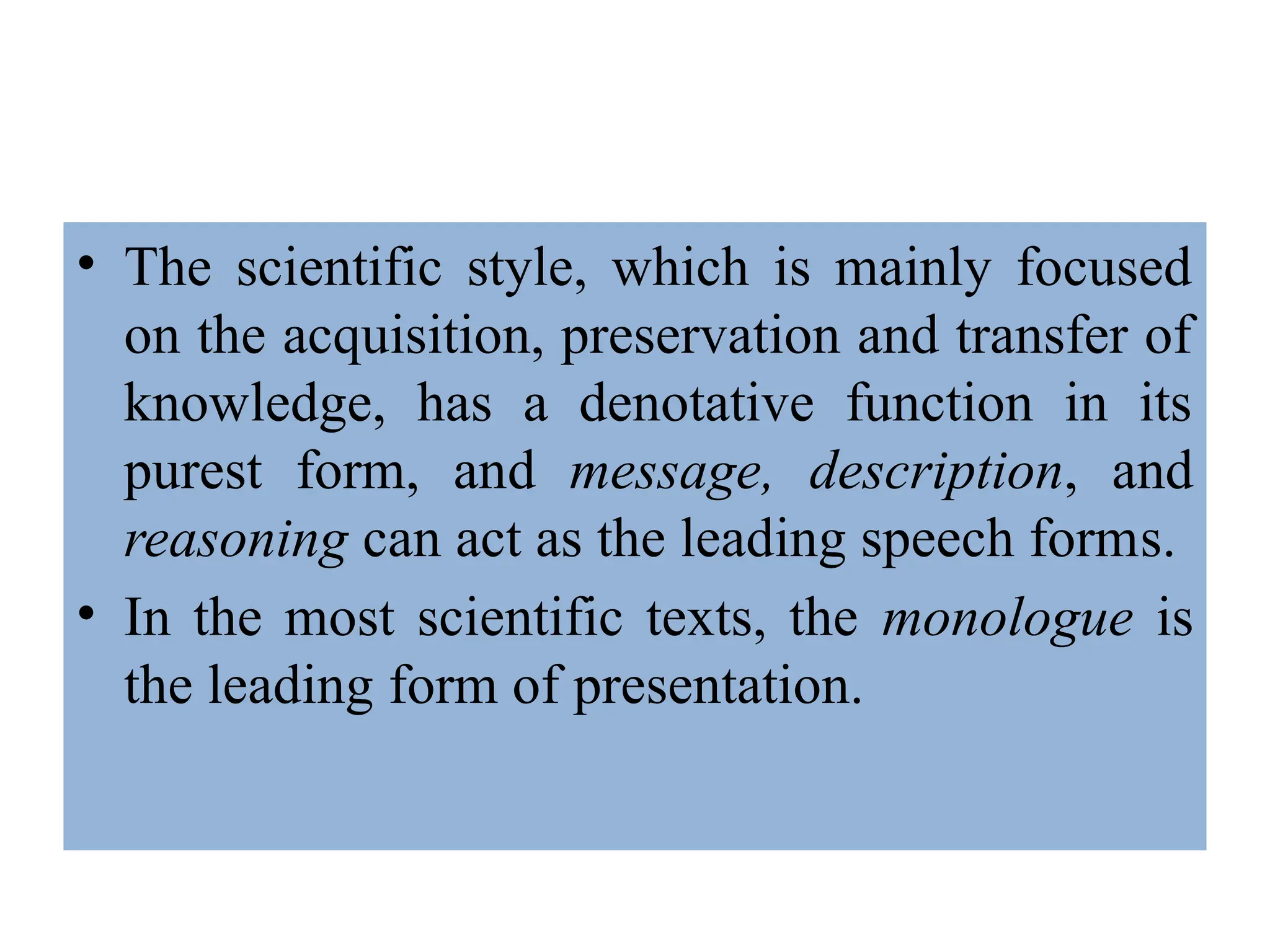 • The scientific style, which is mainly focused on the acquisition, preservation and transfer of knowledge, has a denotative function in its purest form, and message, description, and reasoning can act as the leading speech forms.

• In the most scientific texts, the monologue is the leading form of presentation.